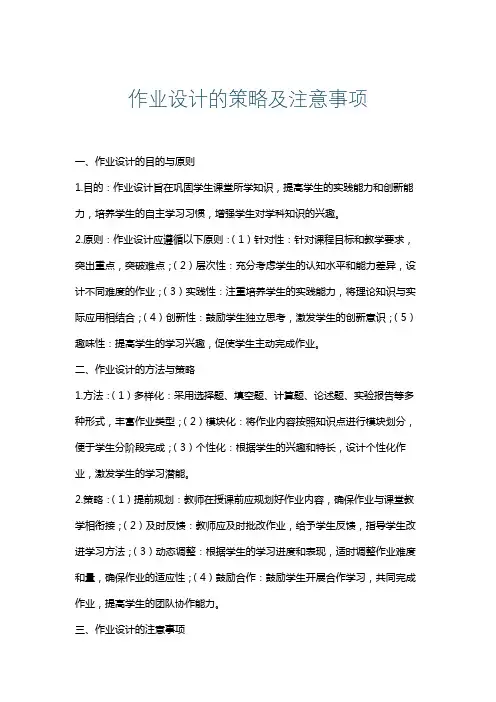 作业设计的策略及注意事项

一、作业设计的目的与原则

1.目的：作业设计旨在巩固学生课堂所学知识，提高学生的实践能力和创新能力，培养学生的自主学习习惯，增强学生对学科知识的兴趣。

2.原则：作业设计应遵循以下原则：（1）针对性：针对课程目标和教学要求，突出重点，突破难点；（2）层次性：充分考虑学生的认知水平和能力差异，设计不同难度的作业；（3）实践性：注重培养学生的实践能力，将理论知识与实际应用相结合；（4）创新性：鼓励学生独立思考，激发学生的创新意识；（5）趣味性：提高学生的学习兴趣，促使学生主动完成作业。

二、作业设计的方法与策略

1.方法：（1）多样化：采用选择题、填空题、计算题、论述题、实验报告等多种形式，丰富作业类型；（2）模块化：将作业内容按照知识点进行模块划分，便于学生分阶段完成；（3）个性化：根据学生的兴趣和特长，设计个性化作业，激发学生的学习潜能。

2.策略：（1）提前规划：教师在授课前应规划好作业内容，确保作业与课堂教学相衔接；（2）及时反馈：教师应及时批改作业，给予学生反馈，指导学生改进学习方法；（3）动态调整：根据学生的学习进度和表现，适时调整作业难度和量，确保作业的适应性；（4）鼓励合作：鼓励学生开展合作学习，共同完成作业，提高学生的团队协作能力。

三、作业设计的注意事项